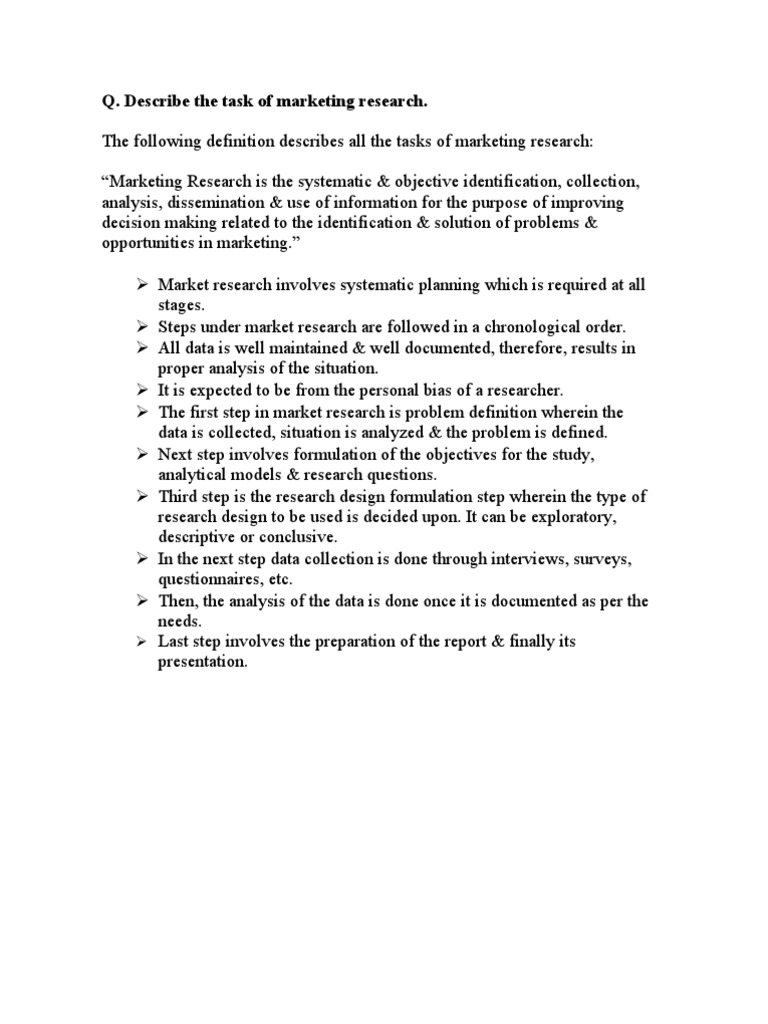 Q. Describe the task of marketing research.

The following definition describes all the tasks of marketing research:

“Marketing Research is the systematic & objective identification, collection, analysis, dissemination & use of information for the purpose of improving decision making related to the identification & solution of problems & opportunities in marketing.”

➢ Market research involves systematic planning which is required at all stages.
➢ Steps under market research are followed in a chronological order.
➢ All data is well maintained & well documented, therefore, results in proper analysis of the situation.
➢ It is expected to be from the personal bias of a researcher.
➢ The first step in market research is problem definition wherein the data is collected, situation is analyzed & the problem is defined.
➢ Next step involves formulation of the objectives for the study, analytical models & research questions.
➢ Third step is the research design formulation step wherein the type of research design to be used is decided upon. It can be exploratory, descriptive or conclusive.
➢ In the next step data collection is done through interviews, surveys, questionnaires, etc.
➢ Then, the analysis of the data is done once it is documented as per the needs.
➢ Last step involves the preparation of the report & finally its presentation.